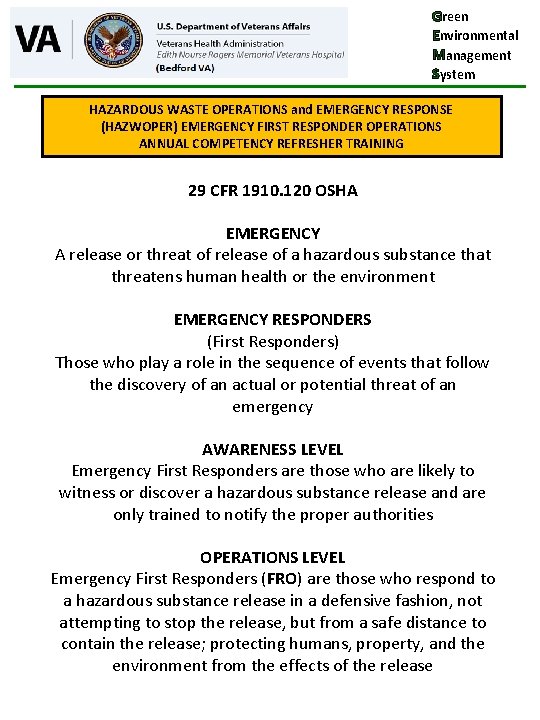 VA

U.S. Department of Veterans Affairs
Veterans Health Administration
Edith Nourse Rogers Memorial Veterans Hospital
(Bedford VA)

Green
Environmental
Management
System

HAZARDOUS WASTE OPERATIONS and EMERGENCY RESPONSE (HAZWOPER) EMERGENCY FIRST RESPONDER OPERATIONS ANNUAL COMPETENCY REFRESHER TRAINING

29 CFR 1910.120 OSHA

EMERGENCY
A release or threat of release of a hazardous substance that threatens human health or the environment

EMERGENCY RESPONDERS
(First Responders)
Those who play a role in the sequence of events that follow the discovery of an actual or potential threat of an emergency

AWARENESS LEVEL
Emergency First Responders are those who are likely to witness or discover a hazardous substance release and are only trained to notify the proper authorities

OPERATIONS LEVEL
Emergency First Responders (FRO) are those who respond to a hazardous substance release in a defensive fashion, not attempting to stop the release, but from a safe distance to contain the release; protecting humans, property, and the environment from the effects of the release